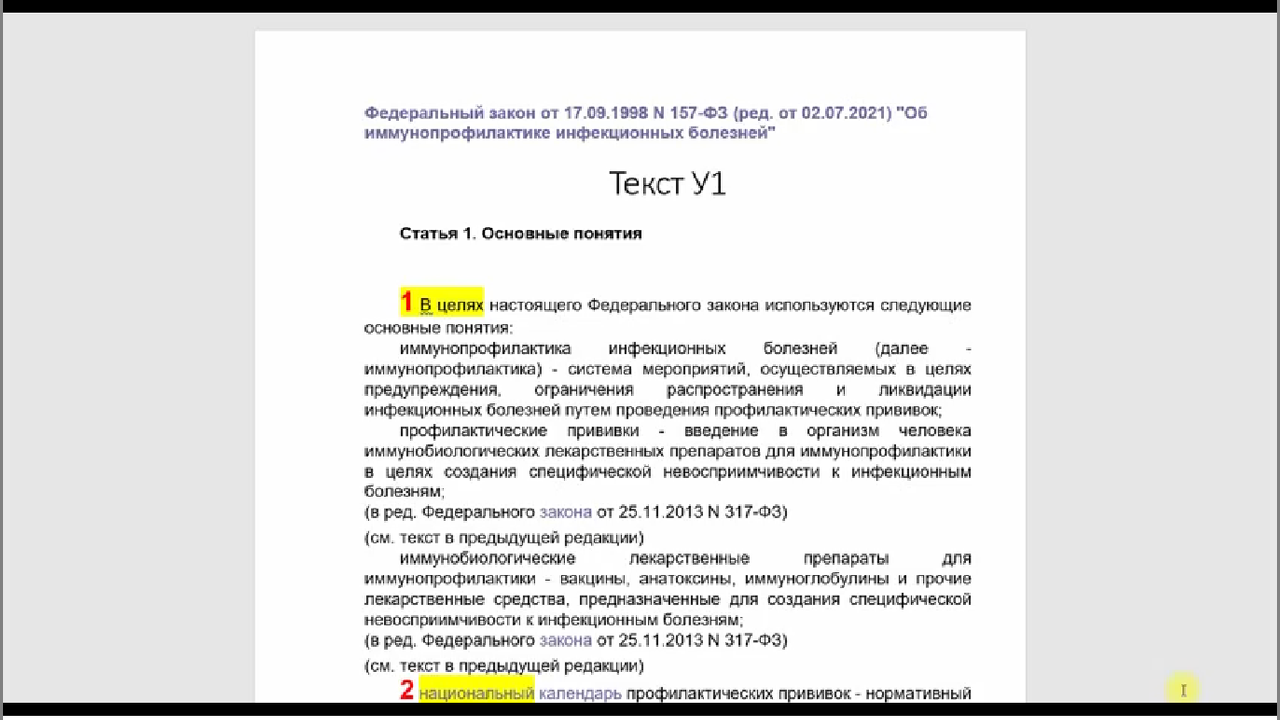 Федеральный закон от 17.09.1998 N 157-ФЗ (ред. от 02.07.2021) "Об иммунопрофилактике инфекционных болезней"

Текст У1

Статья 1. Основные понятия

1 В целях настоящего Федерального закона используются следующие основные понятия:

иммунопрофилактика инфекционных болезней (далее - иммунопрофилактика) - система мероприятий, осуществляемых в целях предупреждения, ограничения распространения и ликвидации инфекционных болезней путем проведения профилактических прививок;

профилактические прививки - введение в организм человека иммунобиологических лекарственных препаратов для иммунопрофилактики в целях создания специфической невосприимчивости к инфекционным болезням;

(в ред. Федерального закона от 25.11.2013 N 317-ФЗ)

(см. текст в предыдущей редакции)

иммунобиологические лекарственные препараты для иммунопрофилактики - вакцины, анатоксины, иммуноглобулины и прочие лекарственные средства, предназначенные для создания специфической невосприимчивости к инфекционным болезням;

(в ред. Федерального закона от 25.11.2013 N 317-ФЗ)

(см. текст в предыдущей редакции)

2 национальный календарь профилактических прививок - нормативный